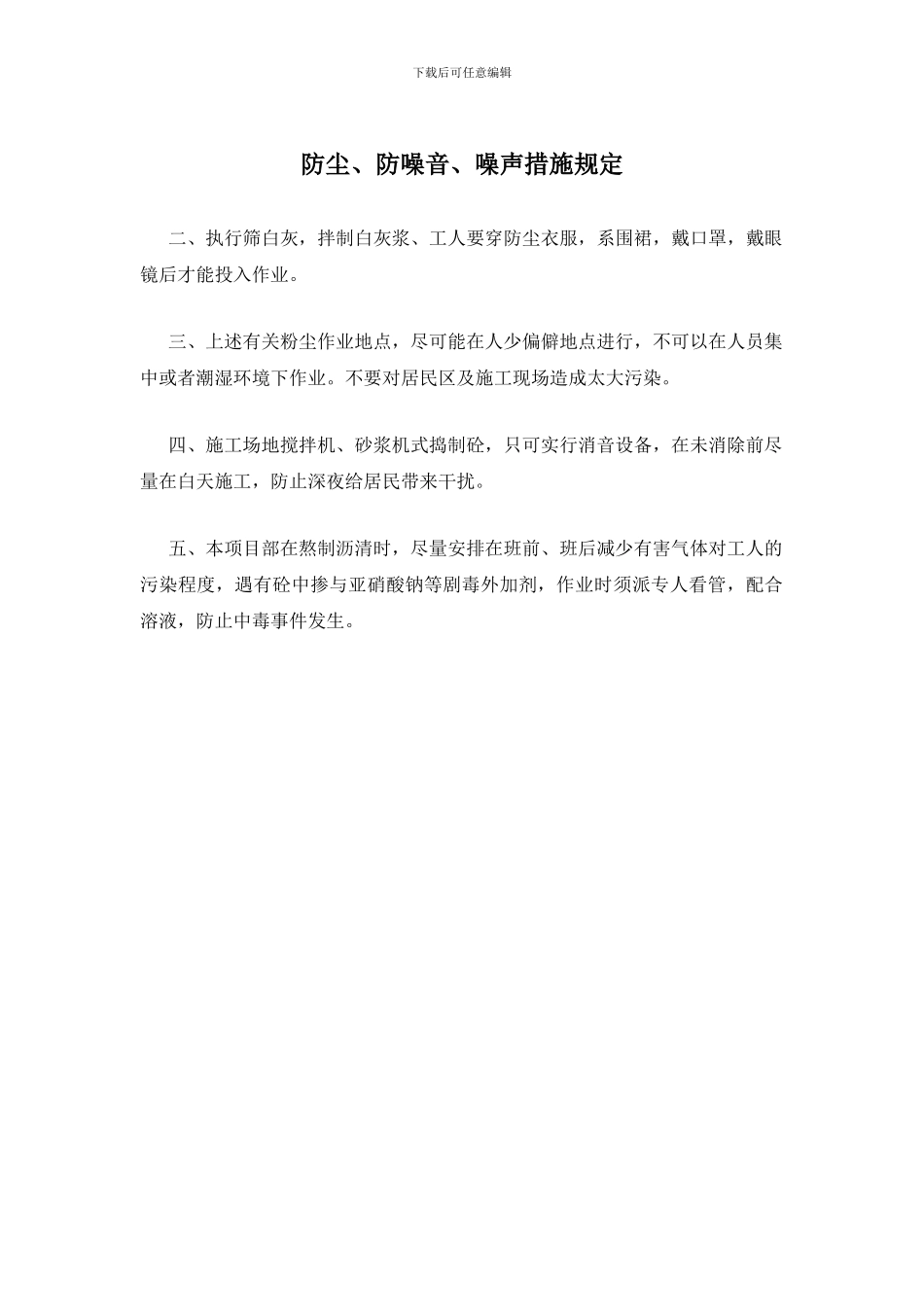 下载后可任意编辑

防尘、防噪音、噪声措施规定

二、执行筛白灰，拌制白灰浆、工人要穿防尘衣服，系围裙，戴口罩，戴眼镜后才能投入作业。

三、上述有关粉尘作业地点，尽可能在人少偏僻地点进行，不可以在人员集中或者潮湿环境下作业。不要对居民区及施工现场造成太大污染。

四、施工场地搅拌机、砂浆机式捣制砼，只可实行消音设备，在未消除前尽量在白天施工，防止深夜给居民带来干扰。

五、本项目部在熬制沥清时，尽量安排在班前、班后减少有害气体对工人的污染程度，遇有砼中掺与亚硝酸钠等剧毒外加剂，作业时须派专人看管，配合溶液，防止中毒事件发生。